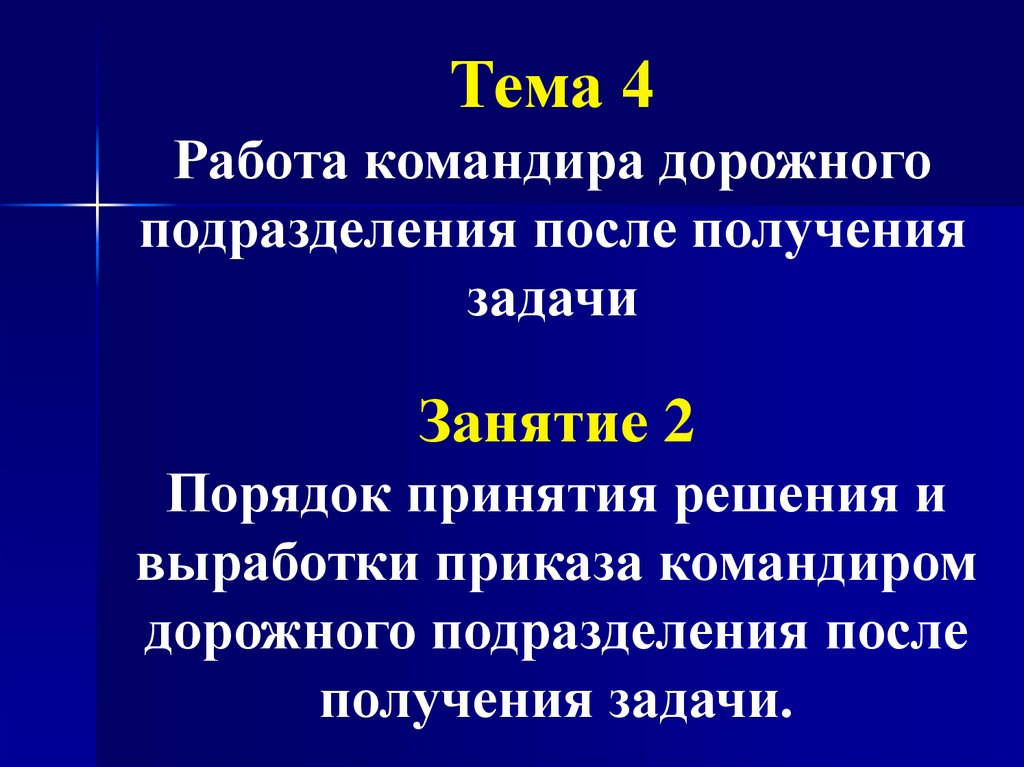 Тема 4

Работа командира дорожного подразделения после получения задачи

Занятие 2

Порядок принятия решения и выработки приказа командиром дорожного подразделения после получения задачи.